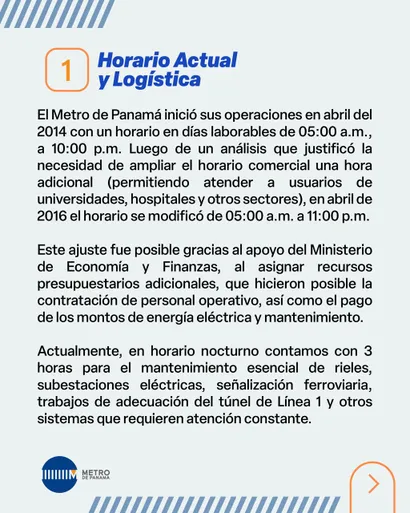 1 Horario Actual y Logística

El Metro de Panamá inició sus operaciones en abril del 2014 con un horario en días laborables de 05:00 a.m., a 10:00 p.m. Luego de un análisis que justificó la necesidad de ampliar el horario comercial una hora adicional (permitiendo atender a usuarios de universidades, hospitales y otros sectores), en abril de 2016 el horario se modificó de 05:00 a.m. a 11:00 p.m.

Este ajuste fue posible gracias al apoyo del Ministerio de Economía y Finanzas, al asignar recursos presupuestarios adicionales, que hicieron posible la contratación de personal operativo, así como el pago de los montos de energía eléctrica y mantenimiento.

Actualmente, en horario nocturno contamos con 3 horas para el mantenimiento esencial de rieles, subestaciones eléctricas, señalización ferroviaria, trabajos de adecuación del túnel de Línea 1 y otros sistemas que requieren atención constante.

METRO DE PANAMÁ